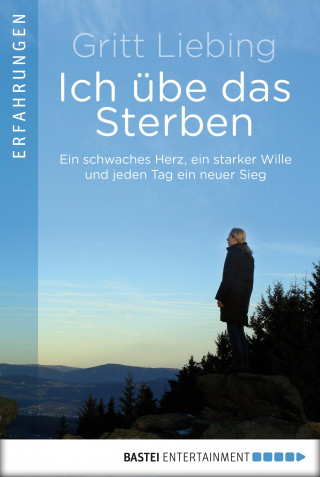 ERFAHRUNGEN

Gritt Liebing

Ich übe das Sterben

Ein schwaches Herz, ein starker Wille und jeden Tag ein neuer Sieg

BASTEI ENTERTAINMENT